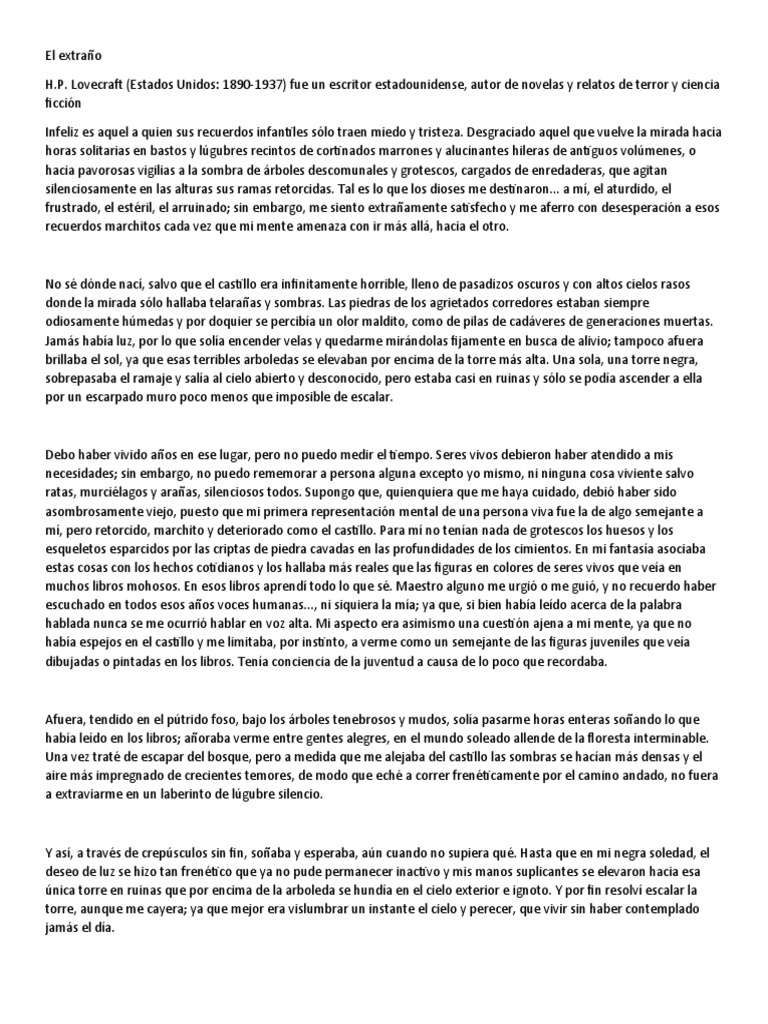 El extraño

H.P. Lovecraft (Estados Unidos: 1890-1937) fue un escritor estadounidense, autor de novelas y relatos de terror y ciencia ficción

Infeliz es aquel a quien sus recuerdos infantiles sólo traen miedo y tristeza. Desgraciado aquel que vuelve la mirada hacia horas solitarias en bastos y lúgubres recintos de cortinados marrones y alucinantes hileras de antiguos volúmenes, o hacia pavorosas vigilias a la sombra de árboles descomunales y grotescos, cargados de enredaderas, que agitan silenciosamente en las alturas sus ramas retorcidas. Tal es lo que los dioses me destinaron... a mí, el aturdido, el frustrado, el estéril, el arruinado; sin embargo, me siento extrañamente satisfecho y me aferro con desesperación a esos recuerdos marchitos cada vez que mi mente amenaza con ir más allá, hacia el otro.

No sé dónde nací, salvo que el castillo era infinitamente horrible, lleno de pasadizos oscuros y con altos cielos rasos donde la mirada sólo hallaba telarañas y sombras. Las piedras de los agrietados corredores estaban siempre odiosamente húmedas y por doquier se percibía un olor maldito, como de pilas de cadáveres de generaciones muertas. Jamás había luz, por lo que solía encender velas y quedarme mirándolas fijamente en busca de alivio; tampoco afuera brillaba el sol, ya que esas terribles arboledas se elevaban por encima de la torre más alta. Una sola, una torre negra, sobrepasaba el ramaje y salía al cielo abierto y desconocido, pero estaba casi en ruinas y sólo se podía ascender a ella por un escarpado muro poco menos que imposible de escalar.

Debo haber vivido años en ese lugar, pero no puedo medir el tiempo. Seres vivos debieron haber atendido a mis necesidades; sin embargo, no puedo rememorar a persona alguna excepto yo mismo, ni ninguna cosa viviente salvo ratas, murciélagos y arañas, silenciosos todos. Supongo que, quienquiera que me haya cuidado, debió haber sido asombrosamente viejo, puesto que mi primera representación mental de una persona viva fue la de algo semejante a mí, pero retorcido, marchito y deteriorado como el castillo. Para mí no tenían nada de grotescos los huesos y los esqueletos esparcidos por las criptas de piedra cavadas en las profundidades de los cimientos. En mi fantasía asociaba estas cosas con los hechos cotidianos y los hallaba más reales que las figuras en colores de seres vivos que veía en muchos libros mohosos. En esos libros aprendí todo lo que sé. Maestro alguno me urgió o me guió, y no recuerdo haber escuchado en todos esos años voces humanas..., ni siquiera la mía; ya que, si bien había leído acerca de la palabra hablada nunca se me ocurrió hablar en voz alta. Mi aspecto era asimismo una cuestión ajena a mi mente, ya que no había espejos en el castillo y me limitaba, por instinto, a verme como un semejante de las figuras juveniles que veía dibujadas o pintadas en los libros. Tenía conciencia de la juventud a causa de lo poco que recordaba.

Afuera, tendido en el pútrido foso, bajo los árboles tenebrosos y mudos, solía pasarme horas enteras soñando lo que había leído en los libros; añoraba verme entre gentes alegres, en el mundo soleado allende de la floresta interminable. Una vez traté de escapar del bosque, pero a medida que me alejaba del castillo las sombras se hacían más densas y el aire más impregnado de crecientes temores, de modo que eché a correr frenéticamente por el camino andado, no fuera a extraviarme en un laberinto de lúgubre silencio.

Y así, a través de crepúsculos sin fin, soñaba y esperaba, aún cuando no supiera qué. Hasta que en mi negra soledad, el deseo de luz se hizo tan frenético que ya no pude permanecer inactivo y mis manos suplicantes se elevaron hacia esa única torre en ruinas que por encima de la arboleda se hundía en el cielo exterior e ignoto. Y por fin resolví escalar la torre, aunque me cayera; ya que mejor era vislumbrar un instante el cielo y perecer, que vivir sin haber contemplado jamás el día.